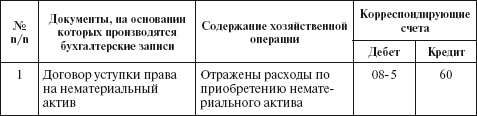 | № п/п | Документы, на основании которых производятся бухгалтерские записи | Содержание хозяйственной операции | Корреспондирующие счета | |
|---|---|---|---|---|
| | | | Дебет | Кредит |
| 1 | Договор уступки права на нематериальный актив | Отражены расходы по приобретению нематериального актива | 08-5 | 60 |